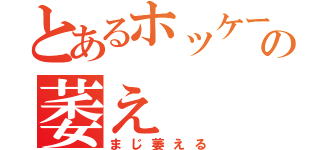 とあるホッケーの萎え
まじ萎える